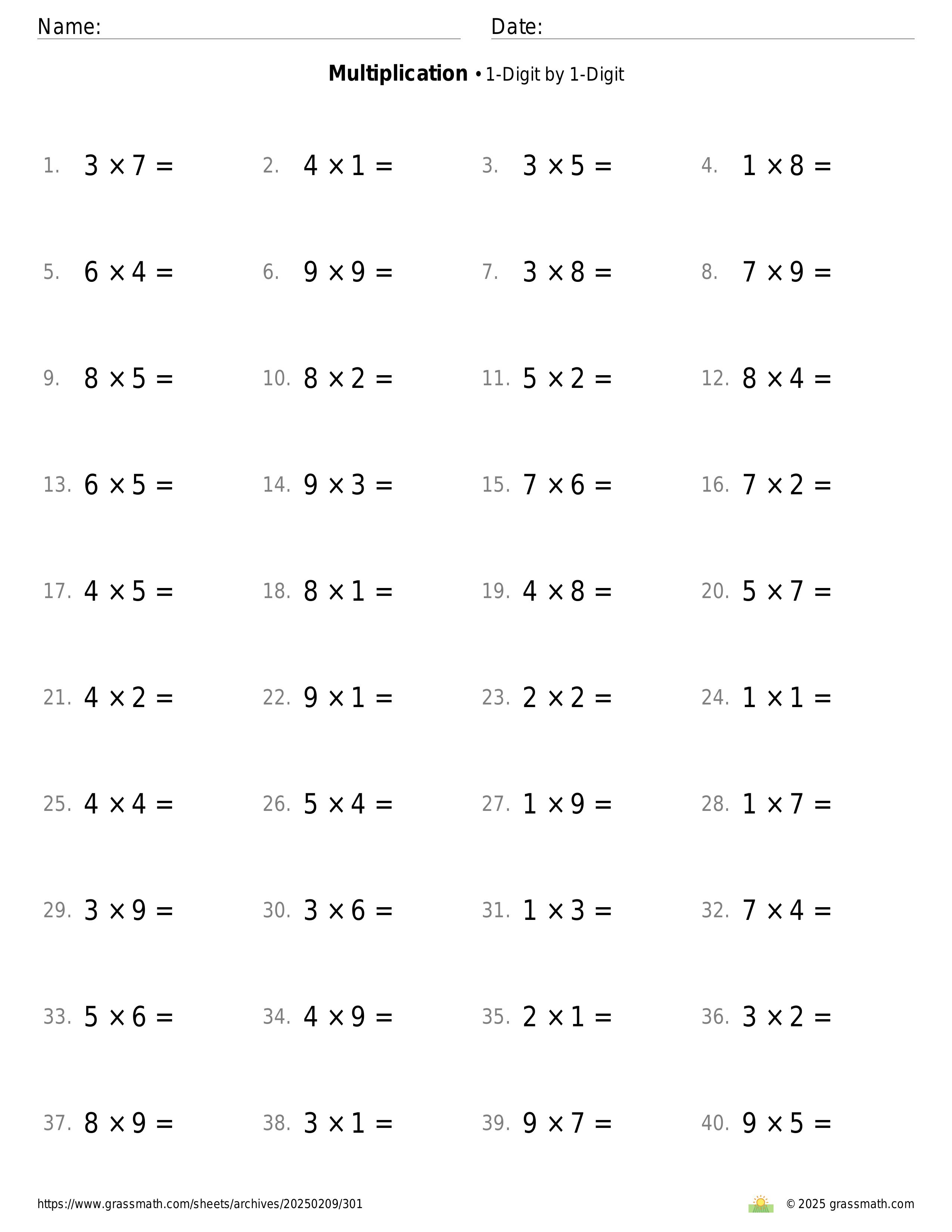 Name: Date:

**Multiplication** • 1-Digit by 1-Digit

1. $3 \times 7 =$
2. $4 \times 1 =$
3. $3 \times 5 =$
4. $1 \times 8 =$

5. $6 \times 4 =$
6. $9 \times 9 =$
7. $3 \times 8 =$
8. $7 \times 9 =$

9. $8 \times 5 =$
10. $8 \times 2 =$
11. $5 \times 2 =$
12. $8 \times 4 =$

13. $6 \times 5 =$
14. $9 \times 3 =$
15. $7 \times 6 =$
16. $7 \times 2 =$

17. $4 \times 5 =$
18. $8 \times 1 =$
19. $4 \times 8 =$
20. $5 \times 7 =$

21. $4 \times 2 =$
22. $9 \times 1 =$
23. $2 \times 2 =$
24. $1 \times 1 =$

25. $4 \times 4 =$
26. $5 \times 4 =$
27. $1 \times 9 =$
28. $1 \times 7 =$

29. $3 \times 9 =$
30. $3 \times 6 =$
31. $1 \times 3 =$
32. $7 \times 4 =$

33. $5 \times 6 =$
34. $4 \times 9 =$
35. $2 \times 1 =$
36. $3 \times 2 =$

37. $8 \times 9 =$
38. $3 \times 1 =$
39. $9 \times 7 =$
40. $9 \times 5 =$

https://www.grassmath.com/sheets/archives/20250209/301

© 2025 grassmath.com